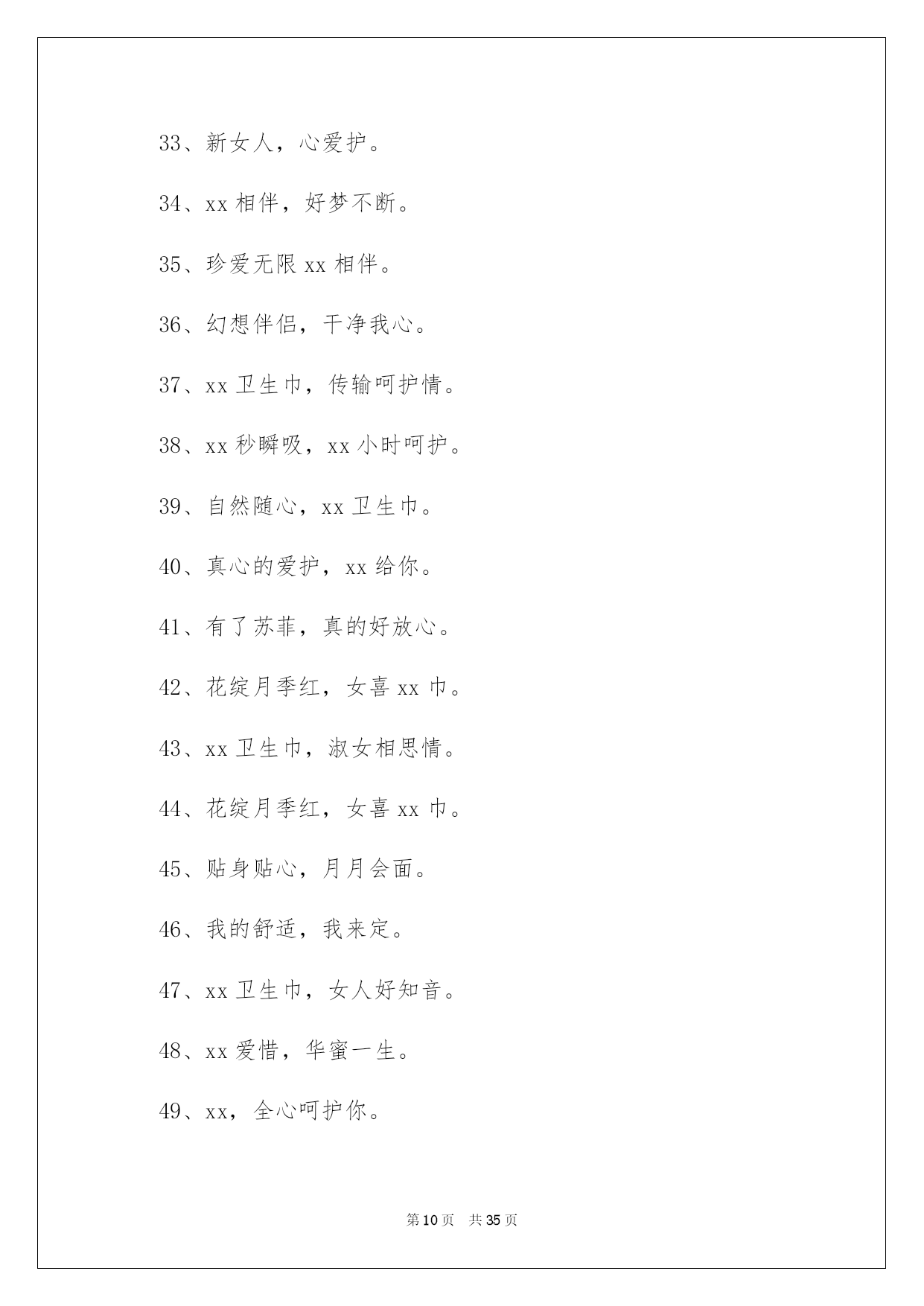 33、新女人，心爱护。

34、xx 相伴，好梦不断。

35、珍爱无限 xx 相伴。

36、幻想伴侣，干净我心。

37、xx 卫生巾，传输呵护情。

38、xx 秒瞬吸，xx 小时呵护。

39、自然随心，xx 卫生巾。

40、真心的爱护，xx 给你。

41、有了苏菲，真的好放心。

42、花绽月季红，女喜 xx 巾。

43、xx 卫生巾，淑女相思情。

44、花绽月季红，女喜 xx 巾。

45、贴身贴心，月月会面。

46、我的舒适，我来定。

47、xx 卫生巾，女人好知音。

48、xx 爱惜，华蜜一生。

49、xx，全心呵护你。

第 10 页　共 35 页